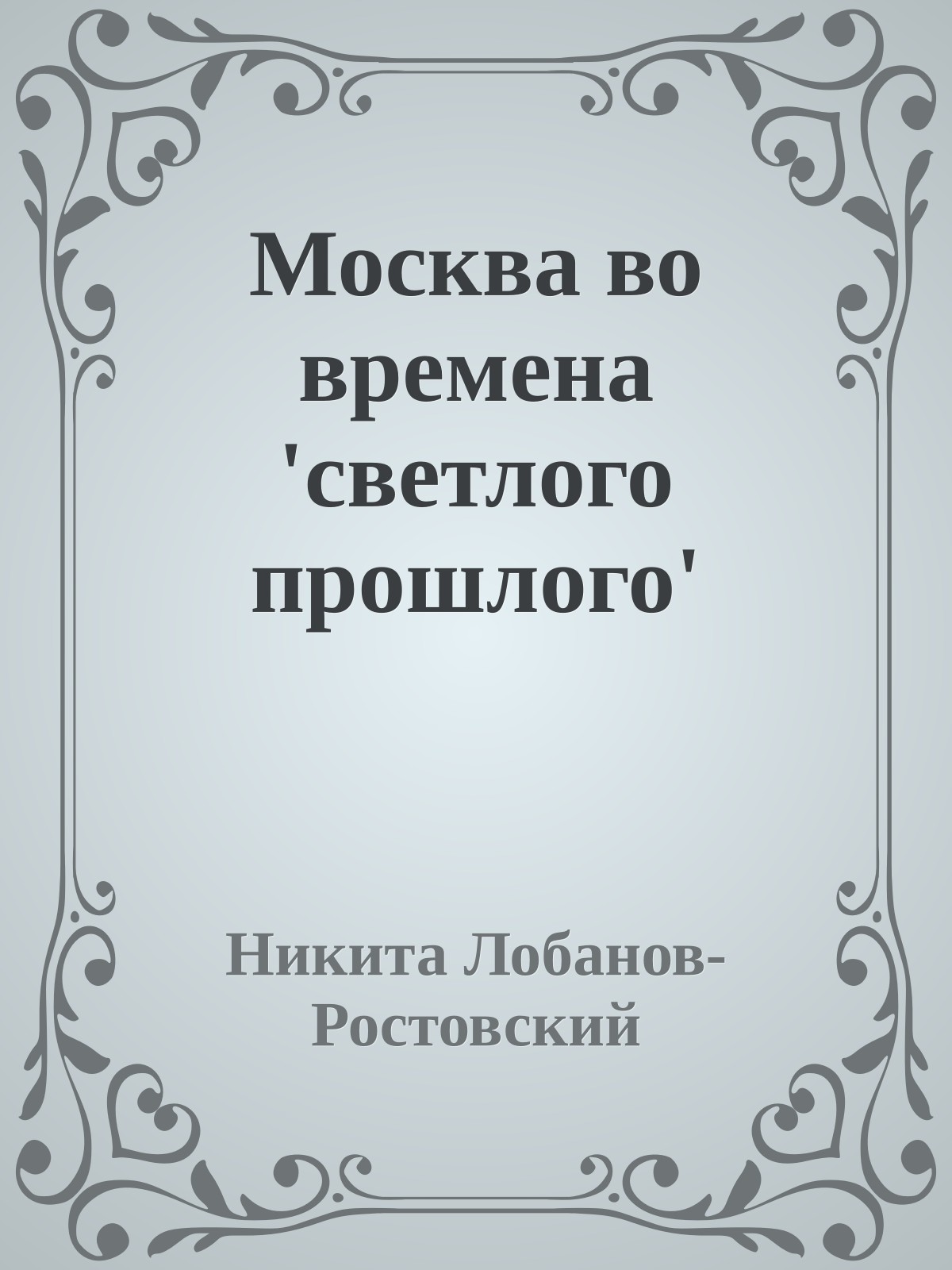 Москва во времена 'светлого прошлого'

Никита Лобанов-Ростовский